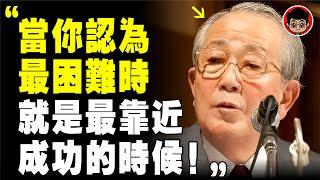 “當你認為
最困難時
就是最靠近
成功的時候！”